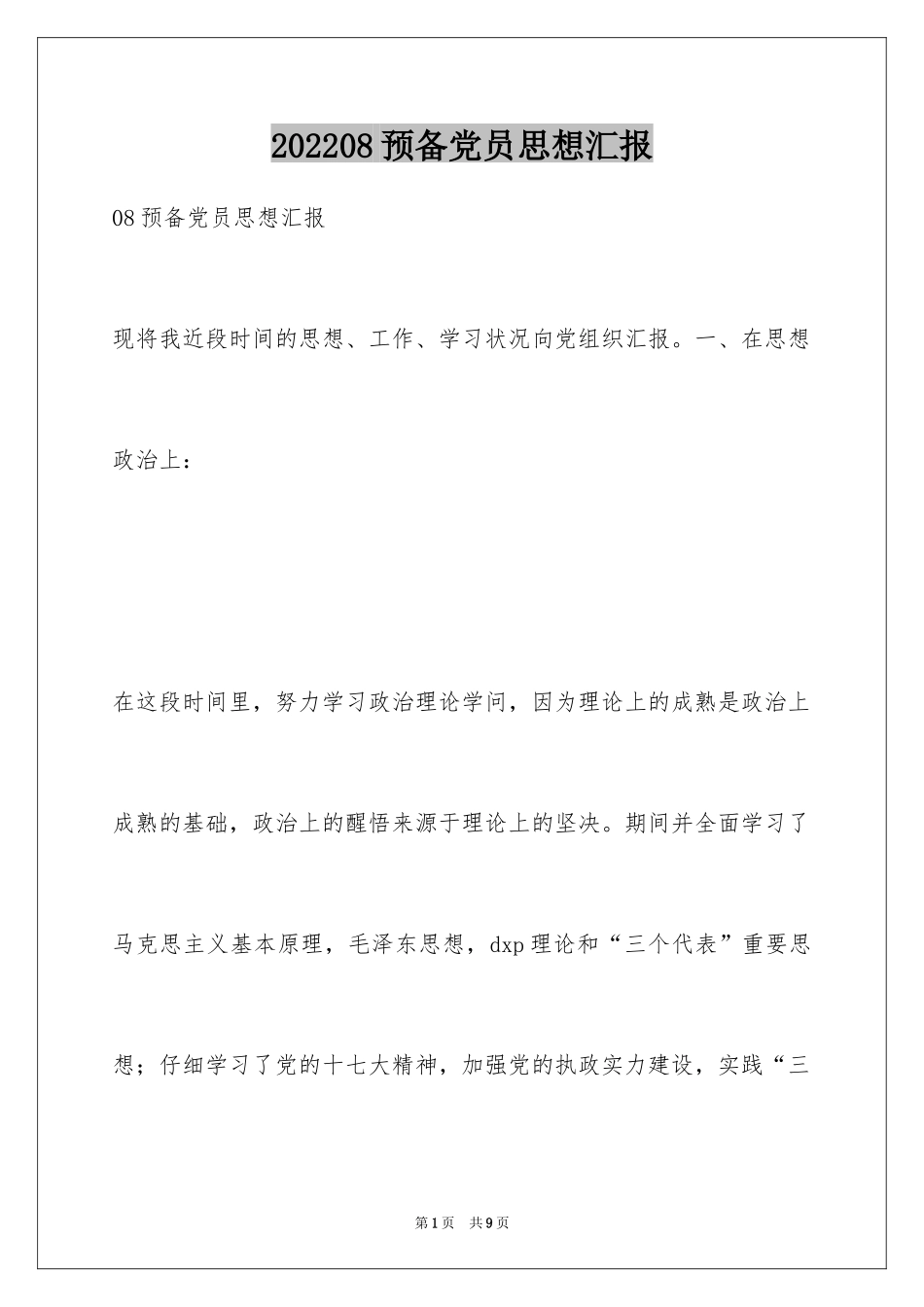 202208预备党员思想汇报

08预备党员思想汇报

现将我近段时间的思想、工作、学习状况向党组织汇报。一、在思想政治上：

在这段时间里，努力学习政治理论学问，因为理论上的成熟是政治上成熟的基础，政治上的醒悟来源于理论上的坚决。期间并全面学习了马克思主义基本原理，毛泽东思想，dxp理论和“三个代表”重要思想；仔细学习了党的十七大精神，加强党的执政实力建设，实践“三

第1页 共9页